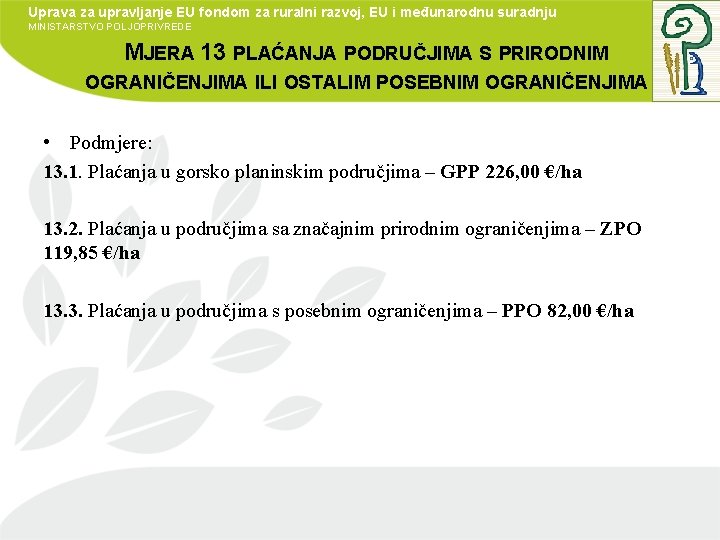 Uprava za upravljanje EU fondom za ruralni razvoj, EU i međunarodnu suradnju
MINISTARSTVO POLJOPRIVREDE

MJERA 13 PLAĆANJA PODRUČJIMA S PRIRODNIM OGRANIČENJIMA ILI OSTALIM POSEBNIM OGRANIČENJIMA

• Podmjere:
13.1. Plaćanja u gorsko planinskim područjima – GPP 226,00 €/ha

13.2. Plaćanja u područjima sa značajnim prirodnim ograničenjima – ZPO 119,85 €/ha

13.3. Plaćanja u područjima s posebnim ograničenjima – PPO 82,00 €/ha